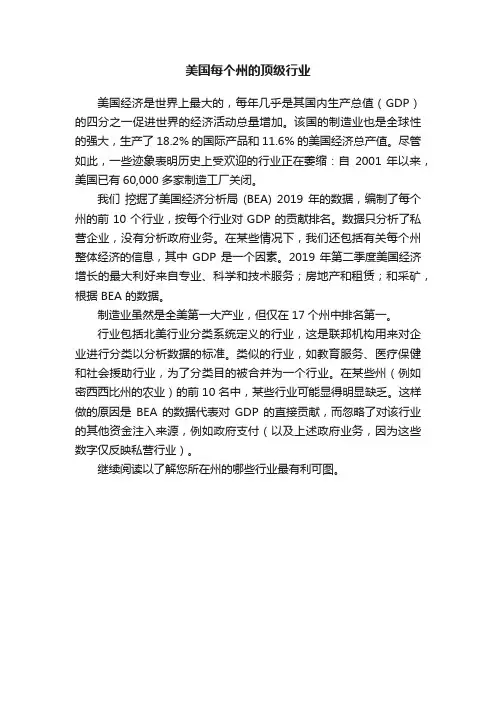 美国每个州的顶级行业

美国经济是世界上最大的，每年几乎是其国内生产总值（GDP）的四分之一促进世界的经济活动总量增加。该国的制造业也是全球性的强大，生产了 18.2% 的国际产品和 11.6% 的美国经济总产值。尽管如此，一些迹象表明历史上受欢迎的行业正在萎缩：自 2001 年以来，美国已有 60,000 多家制造工厂关闭。

我们 挖掘了美国经济分析局 (BEA) 2019 年的数据，编制了每个州的前 10 个行业，按每个行业对 GDP 的贡献排名。数据只分析了私营企业，没有分析政府业务。在某些情况下，我们还包括有关每个州整体经济的信息，其中 GDP 是一个因素。2019 年第二季度美国经济增长的最大利好来自专业、科学和技术服务；房地产和租赁；和采矿，根据 BEA 的数据。

制造业虽然是全美第一大产业，但仅在 17 个州中排名第一。

行业包括北美行业分类系统定义的行业，这是联邦机构用来对企业进行分类以分析数据的标准。类似的行业，如教育服务、医疗保健和社会援助行业，为了分类目的被合并为一个行业。在某些州（例如密西西比州的农业）的前 10 名中，某些行业可能显得明显缺乏。这样做的原因是 BEA 的数据代表对 GDP 的直接贡献，而忽略了对该行业的其他资金注入来源，例如政府支付（以及上述政府业务，因为这些数字仅反映私营行业）。

继续阅读以了解您所在州的哪些行业最有利可图。